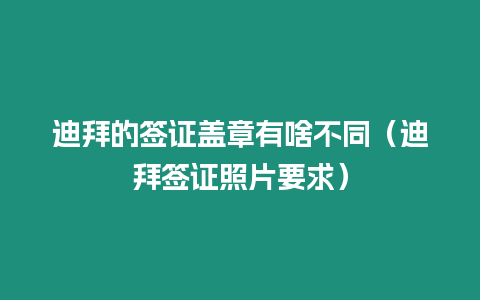 迪拜的签证盖章有啥不同（迪拜签证照片要求）